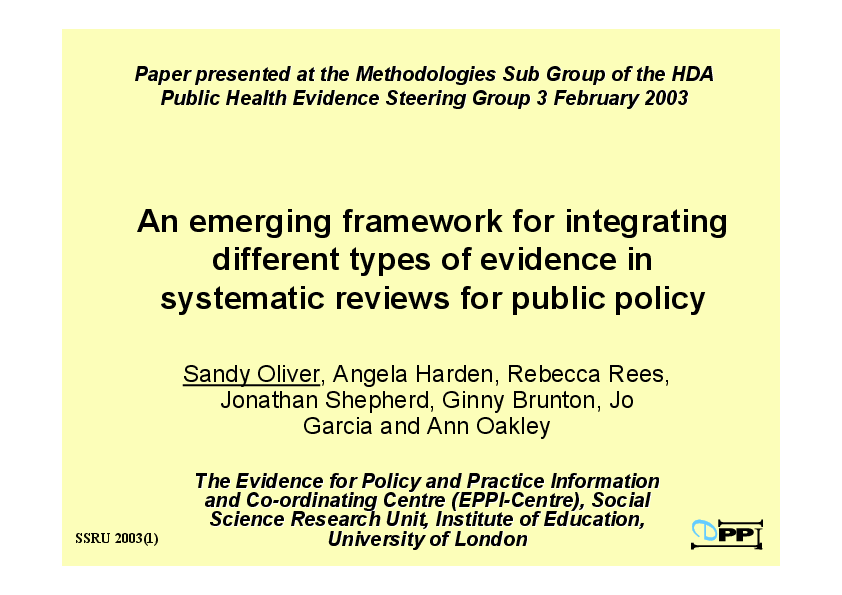 Paper presented at the Methodologies Sub Group of the HDA Public Health Evidence Steering Group 3 February 2003

An emerging framework for integrating different types of evidence in systematic reviews for public policy

Sandy Oliver, Angela Harden, Rebecca Rees, Jonathan Shepherd, Ginny Brunton, Jo Garcia and Ann Oakley

The Evidence for Policy and Practice Information and Co-ordinating Centre (EPPI-Centre), Social Science Research Unit, Institute of Education, University of London

SSRU 2003(1)

EPPI